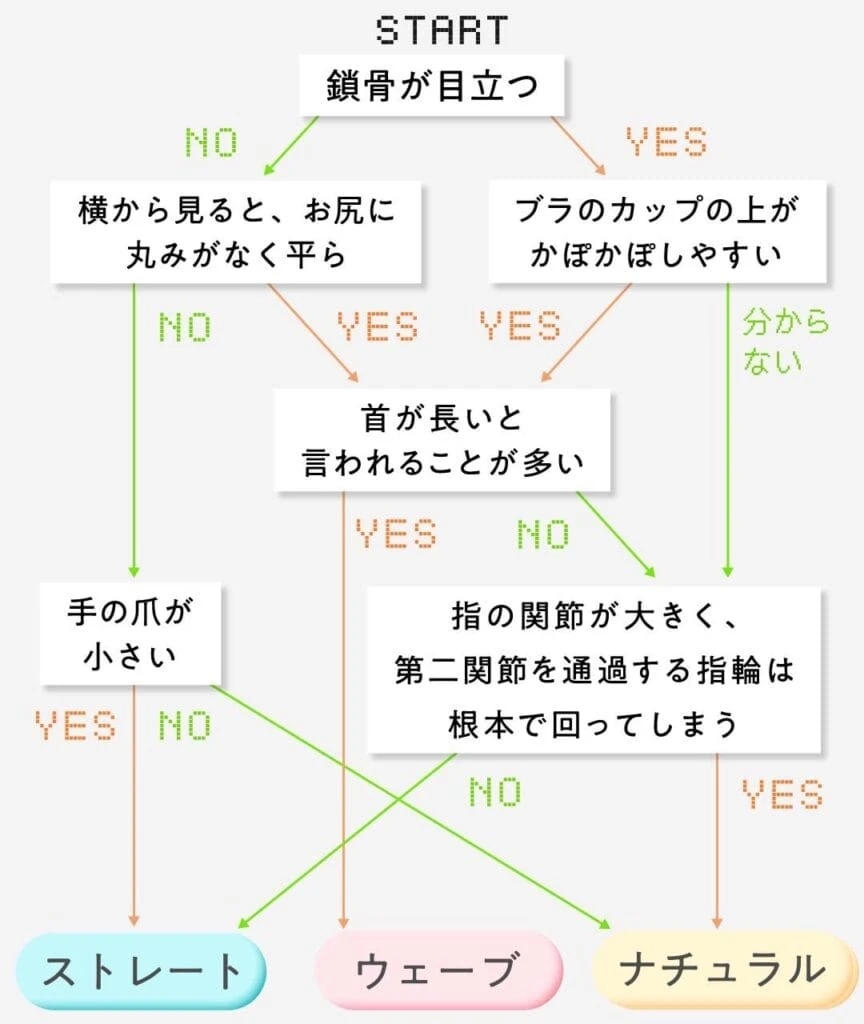 START

鎖骨が目立つ

NO

YES

横から見ると、お尻に丸みがなく平ら

ブラのカップの上がかぽかぽしやすい

NO

YES

YES

分からない

首が長いと言われることが多い

YES

NO

手の爪が小さい

指の関節が大きく、第二関節を通過する指輪は根本で回ってしまう

YES

NO

NO

YES

ストレート

ウェーブ

ナチュラル